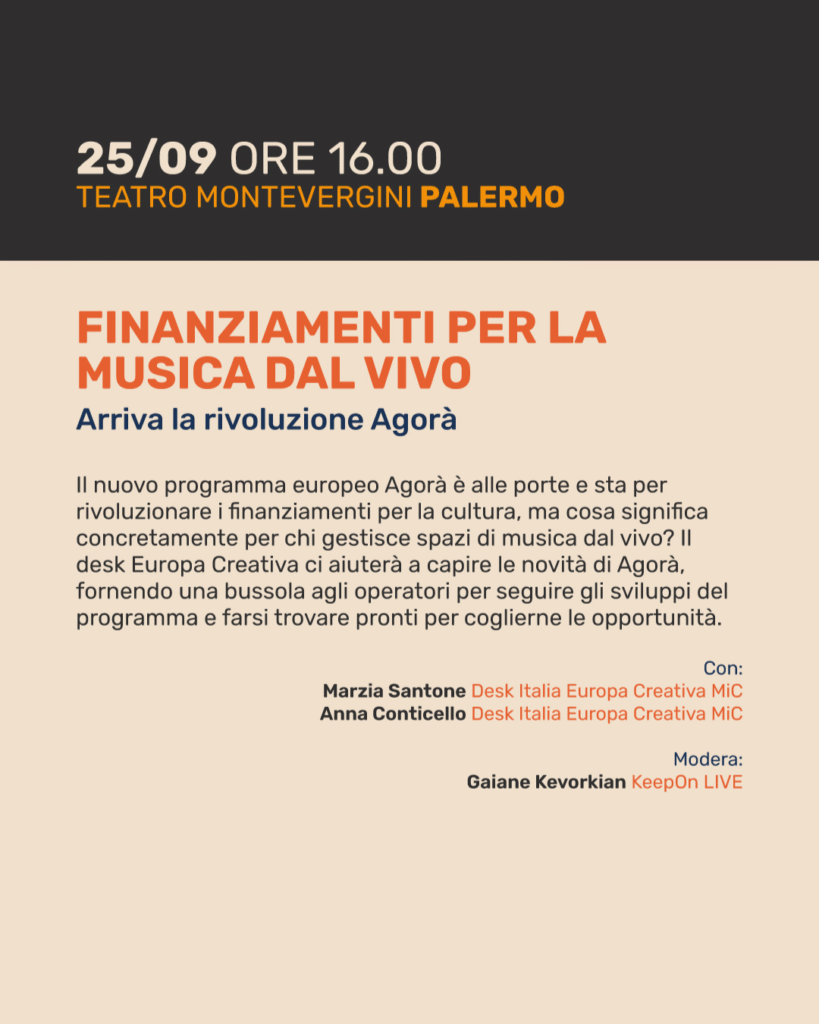 25/09 ORE 16.00
TEATRO MONTEVERGINI PALERMO

FINANZIAMENTI PER LA MUSICA DAL VIVO

Arriva la rivoluzione Agorà

Il nuovo programma europeo Agorà è alle porte e sta per rivoluzionare i finanziamenti per la cultura, ma cosa significa concretamente per chi gestisce spazi di musica dal vivo? Il desk Europa Creativa ci aiuterà a capire le novità di Agorà, fornendo una bussola agli operatori per seguire gli sviluppi del programma e farsi trovare pronti per coglierne le opportunità.

Con:
Marzia Santone Desk Italia Europa Creativa MiC
Anna Conticello Desk Italia Europa Creativa MiC

Modera:
Gaiane Kevorkian KeepOn LIVE